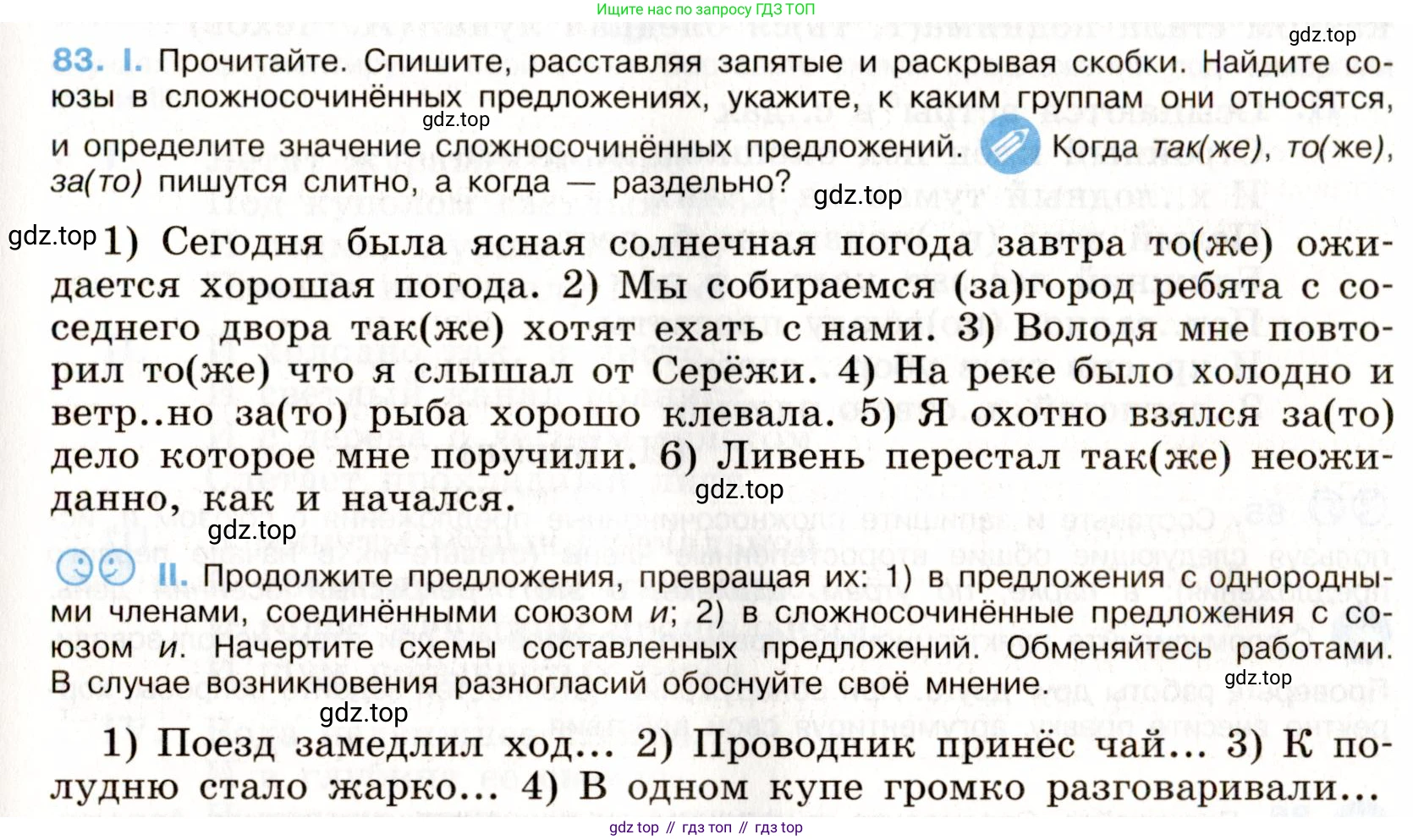 Ищите нас по запросу ГДЗ ТОП

gdz.top

83. I. Прочитайте. Спишите, расставляя запятые и раскрывая скобки. Найдите союзы в сложносочинённых предложениях, укажите, к каким группам они относятся, и определите значение сложносочинённых предложений. Когда так(же), то(же), за(то) пишутся слитно, а когда — раздельно?

gdz.top

gdz.top

gdz.top

1) Сегодня была ясная солнечная погода завтра то(же) ожидается хорошая погода. 2) Мы собираемся (за)город ребята с соседнего двора так(же) хотят ехать с нами. 3) Володя мне повторил то(же) что я слышал от Серёжи. 4) На реке было холодно и ветр..но за(то) рыба хорошо клевала. 5) Я охотно взялся за(то) дело которое мне поручили. 6) Ливень перестал так(же) неожиданно, как и начался.

gdz.top

gdz.top

II. Продолжите предложения, превращая их: 1) в предложения с однородными членами, соединёнными союзом и; 2) в сложносочинённые предложения с союзом и. Начертите схемы составленных предложений. Обменяйтесь работами. В случае возникновения разногласий обоснуйте своё мнение.

gdz.top

gdz.top

1) Поезд замедлил ход... 2) Проводник принёс чай... 3) К полудню стало жарко... 4) В одном купе громко разговаривали...

gdz top // гдз топ // гдз top